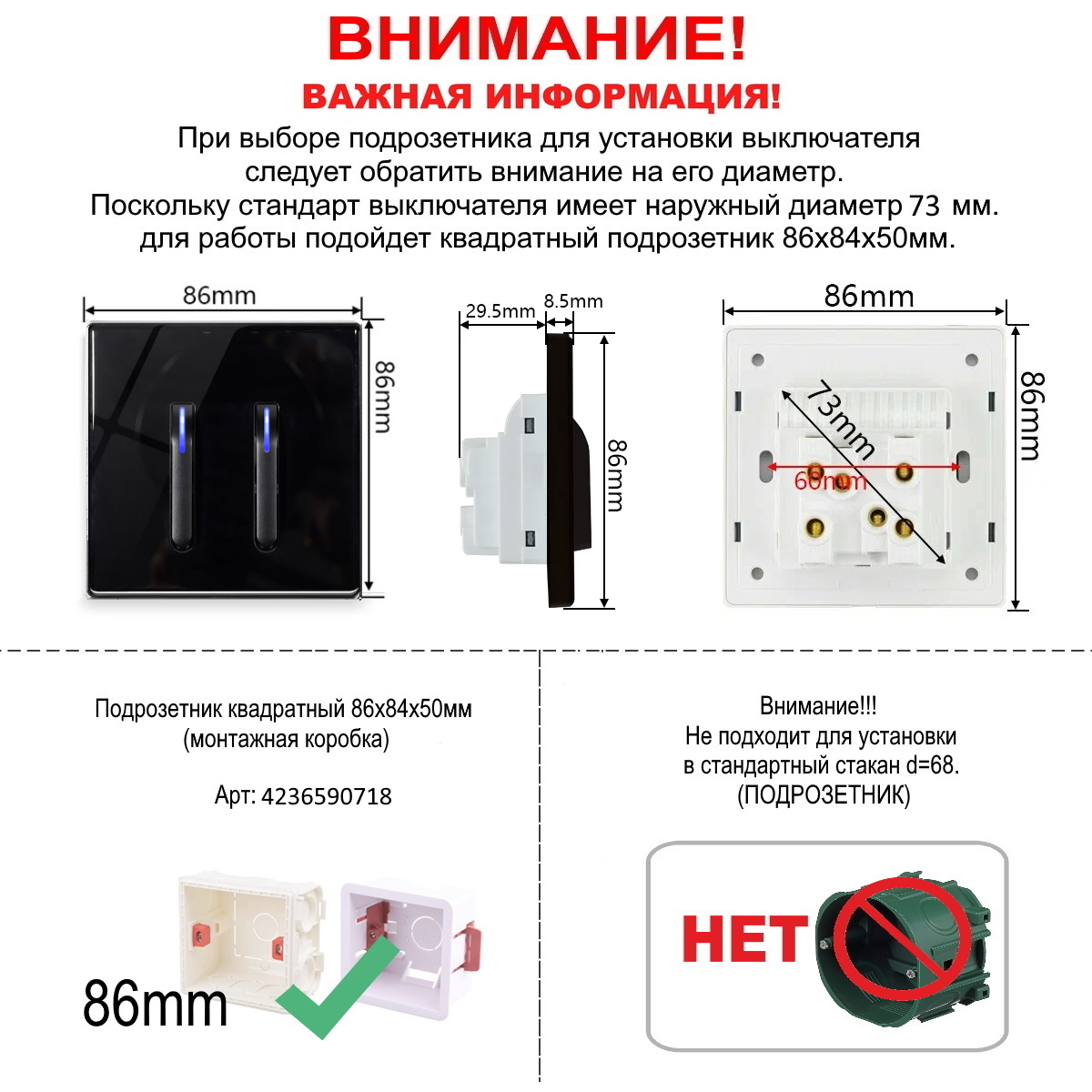 ВНИМАНИЕ!
ВАЖНАЯ ИНФОРМАЦИЯ!
При выборе подрозетника для установки выключателя следует обратить внимание на его диаметр. Поскольку стандарт выключателя имеет наружный диаметр 73 мм. для работы подойдет квадратный подрозетник 86х84х50мм.

86mm
86mm
29.5mm
8.5mm
86mm
86mm
86mm
73mm
60mm

Подрозетник квадратный 86х84х50мм
(монтажная коробка)

Арт: 4236590718

86mm

Внимание!!!
Не подходит для установки
в стандартный стакан d=68.
(ПОДРОЗЕТНИК)

НЕТ